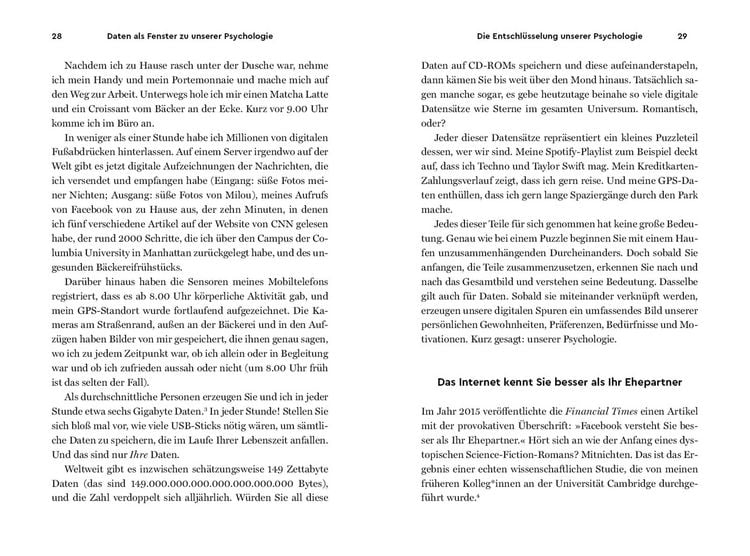 28 Daten als Fenster zu unserer Psychologie

Nachdem ich zu Hause rasch unter der Dusche war, nehme ich mein Handy und mein Portemonnaie und mache mich auf den Weg zur Arbeit. Unterwegs hole ich mir einen Matcha Latte und ein Croissant vom Bäcker an der Ecke. Kurz vor 9.00 Uhr komme ich im Büro an.

In weniger als einer Stunde habe ich Millionen von digitalen Fußabdrücken hinterlassen. Auf einem Server irgendwo auf der Welt gibt es jetzt digitale Aufzeichnungen der Nachrichten, die ich versendet und empfangen habe (Eingang: süße Fotos meiner Nichten; Ausgang: süße Fotos von Milou), meines Aufrufs von Facebook von zu Hause aus, der zehn Minuten, in denen ich fünf verschiedene Artikel auf der Website von CNN gelesen habe, der rund 2000 Schritte, die ich über den Campus der Columbia University in Manhattan zurückgelegt habe, und des ungesunden Bäckereifrühstücks.

Darüber hinaus haben die Sensoren meines Mobiltelefons registriert, dass es ab 8.00 Uhr körperliche Aktivität gab, und mein GPS-Standort wurde fortlaufend aufgezeichnet. Die Kameras am Straßenrand, außen an der Bäckerei und in den Aufzügen haben Bilder von mir gespeichert, die ihnen genau sagen, wo ich zu jedem Zeitpunkt war, ob ich allein oder in Begleitung war und ob ich zufrieden aussah oder nicht (um 8.00 Uhr früh ist das selten der Fall).

Als durchschnittliche Personen erzeugen Sie und ich in jeder Stunde etwa sechs Gigabyte Daten.$^{3}$ In jeder Stunde! Stellen Sie sich bloß mal vor, wie viele USB-Sticks nötig wären, um sämtliche Daten zu speichern, die im Laufe Ihrer Lebenszeit anfallen. Und das sind nur Ihre Daten.

Weltweit gibt es inzwischen schätzungsweise 149 Zettabyte Daten (das sind 149.000.000.000.000.000.000.000 Bytes), und die Zahl verdoppelt sich alljährlich. Würden Sie all diese

Die Entschlüsselung unserer Psychologie 29

Daten auf CD-ROMs speichern und diese aufeinanderstapeln, dann kämen Sie bis weit über den Mond hinaus. Tatsächlich sagen manche sogar, es gebe heutzutage beinahe so viele digitale Datensätze wie Sterne im gesamten Universum. Romantisch, oder?

Jeder dieser Datensätze repräsentiert ein kleines Puzzleteil dessen, wer wir sind. Meine Spotify-Playlist zum Beispiel deckt auf, dass ich Techno und Taylor Swift mag. Mein Kreditkarten-Zahlungsverlauf zeigt, dass ich gern reise. Und meine GPS-Daten enthüllen, dass ich gern lange Spaziergänge durch den Park mache.

Jedes dieser Teile für sich genommen hat keine große Bedeutung. Genau wie bei einem Puzzle beginnen Sie mit einem Haufen unzusammenhängenden Durcheinanders. Doch sobald Sie anfangen, die Teile zusammenzusetzen, erkennen Sie nach und nach das Gesamtbild und verstehen seine Bedeutung. Dasselbe gilt auch für Daten. Sobald sie miteinander verknüpft werden, erzeugen unsere digitalen Spuren ein umfassendes Bild unserer persönlichen Gewohnheiten, Präferenzen, Bedürfnisse und Motivationen. Kurz gesagt: unserer Psychologie.

Das Internet kennt Sie besser als Ihr Ehepartner

Im Jahr 2015 veröffentlichte die Financial Times einen Artikel mit der provokativen Überschrift: »Facebook versteht Sie besser als Ihr Ehepartner.« Hört sich an wie der Anfang eines dystopischen Science-Fiction-Romans? Mitnichten. Das ist das Ergebnis einer echten wissenschaftlichen Studie, die von meinen früheren Kolleg*innen an der Universität Cambridge durchgeführt wurde.$^{4}$